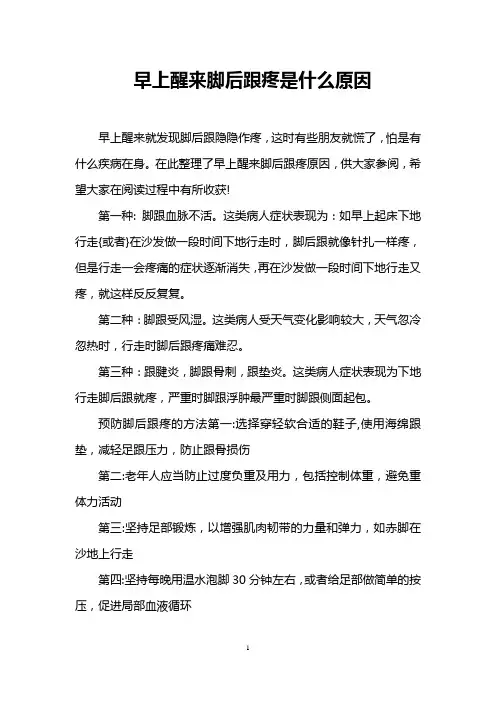 早上醒来脚后跟疼是什么原因

早上醒来就发现脚后跟隐隐作疼，这时有些朋友就慌了，怕是有什么疾病在身。在此整理了早上醒来脚后跟疼原因，供大家参阅，希望大家在阅读过程中有所收获!

第一种: 脚跟血脉不活。这类病人症状表现为：如早上起床下地行走(或者)在沙发做一段时间下地行走时，脚后跟就像针扎一样疼，但是行走一会疼痛的症状逐渐消失，再在沙发做一段时间下地行走又疼，就这样反反复复。

第二种：脚跟受风湿。这类病人受天气变化影响较大，天气忽冷忽热时，行走时脚后跟疼痛难忍。

第三种：跟腱炎，脚跟骨刺，跟垫炎。这类病人症状表现为下地行走脚后跟就疼，严重时脚跟浮肿最严重时脚跟侧面起包。

预防脚后跟疼的方法第一:选择穿轻软合适的鞋子,使用海绵跟垫，减轻足跟压力，防止跟骨损伤

第二:老年人应当防止过度负重及用力，包括控制体重，避免重体力活动

第三:坚持足部锻炼，以增强肌肉韧带的力量和弹力，如赤脚在沙地上行走

第四:坚持每晚用温水泡脚 30 分钟左右，或者给足部做简单的按压，促进局部血液循环

1